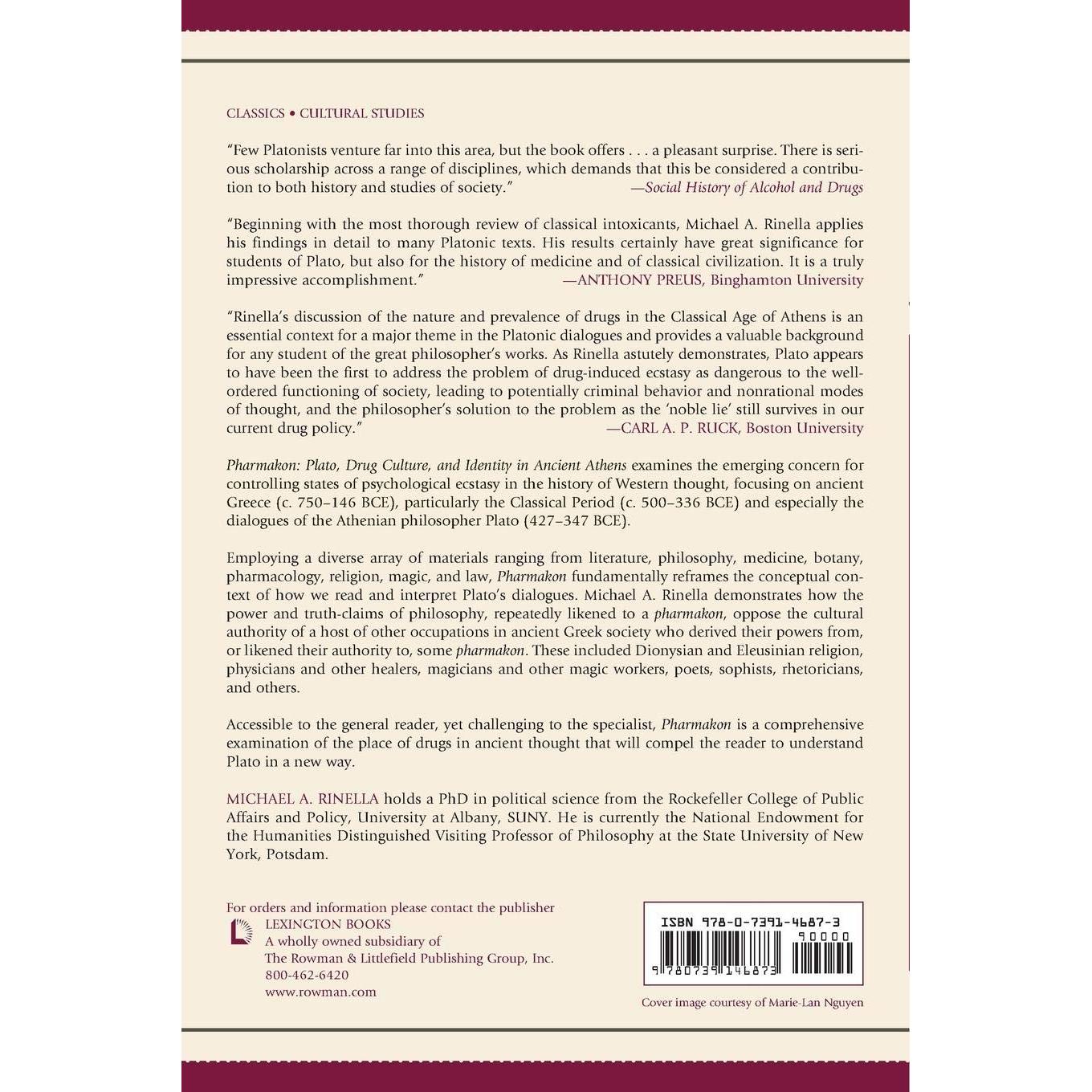 CLASSICS • CULTURAL STUDIES

"Few Platonists venture far into this area, but the book offers . . . a pleasant surprise. There is serious scholarship across a range of disciplines, which demands that this be considered a contribution to both history and studies of society." —Social History of Alcohol and Drugs

"Beginning with the most thorough review of classical intoxicants, Michael A. Rinella applies his findings in detail to many Platonic texts. His results certainly have great significance for students of Plato, but also for the history of medicine and of classical civilization. It is a truly impressive accomplishment." —ANTHONY PREUS, Binghamton University

"Rinella's discussion of the nature and prevalence of drugs in the Classical Age of Athens is an essential context for a major theme in the Platonic dialogues and provides a valuable background for any student of the great philosopher's works. As Rinella astutely demonstrates, Plato appears to have been the first to address the problem of drug-induced ecstasy as dangerous to the well-ordered functioning of society, leading to potentially criminal behavior and nonrational modes of thought, and the philosopher's solution to the problem as the 'noble lie' still survives in our current drug policy." —CARL A. P. RUCK, Boston University

Pharmakon: Plato, Drug Culture, and Identity in Ancient Athens examines the emerging concern for controlling states of psychological ecstasy in the history of Western thought, focusing on ancient Greece (c. 750–146 BCE), particularly the Classical Period (c. 500–336 BCE) and especially the dialogues of the Athenian philosopher Plato (427–347 BCE).

Employing a diverse array of materials ranging from literature, philosophy, medicine, botany, pharmacology, religion, magic, and law, Pharmakon fundamentally reframes the conceptual context of how we read and interpret Plato's dialogues. Michael A. Rinella demonstrates how the power and truth-claims of philosophy, repeatedly likened to a pharmakon, oppose the cultural authority of a host of other occupations in ancient Greek society who derived their powers from, or likened their authority to, some pharmakon. These included Dionysian and Eleusinian religion, physicians and other healers, magicians and other magic workers, poets, sophists, rhetoricians, and others.

Accessible to the general reader, yet challenging to the specialist, Pharmakon is a comprehensive examination of the place of drugs in ancient thought that will compel the reader to understand Plato in a new way.

MICHAEL A. RINELLA holds a PhD in political science from the Rockefeller College of Public Affairs and Policy, University at Albany, SUNY. He is currently the National Endowment for the Humanities Distinguished Visiting Professor of Philosophy at the State University of New York, Potsdam.

For orders and information please contact the publisher
LEXINGTON BOOKS
A wholly owned subsidiary of
The Rowman & Littlefield Publishing Group, Inc.
800-462-6420
www.rowman.com

ISBN 978-0-7391-4687-3
90000
9 780739 146873

Cover image courtesy of Marie-Lan Nguyen